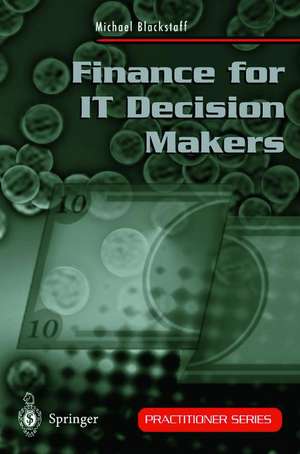 Michael Blackstaff

Finance for IT Decision Makers

10

10

Springer

PRACTITIONER SERIES